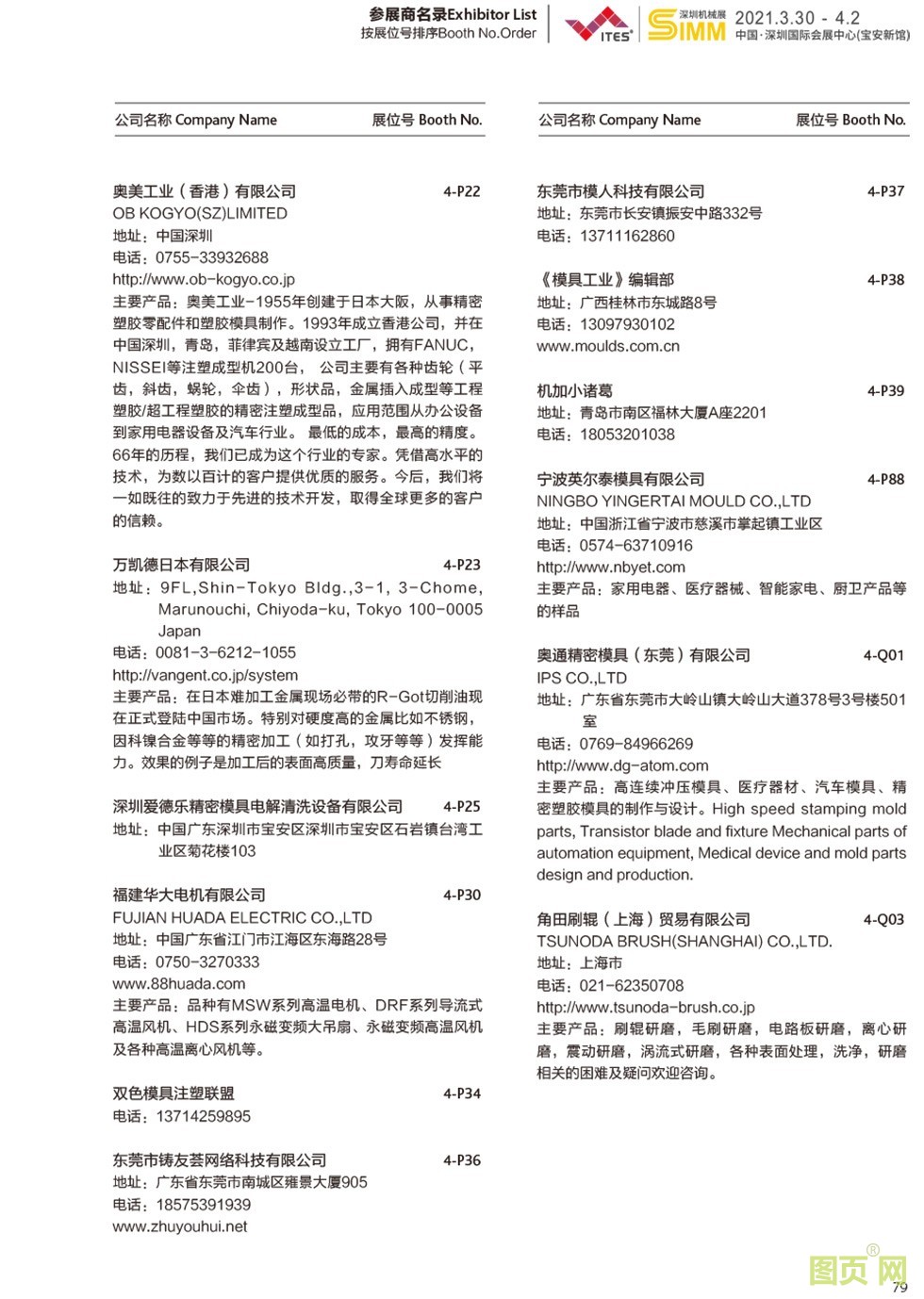 参展商名录Exhibitor List
按展位号排序Booth No.Order

ITES®

深圳机械展 SIMM

2021.3.30 - 4.2
中国·深圳国际会展中心(宝安新馆)

公司名称 Company Name 展位号 Booth No.

奥美工业（香港）有限公司 4-P22
OB KOGYO(SZ)LIMITED
地址：中国深圳
电话：0755-33932688
http://www.ob-kogyo.co.jp
主要产品：奥美工业-1955年创建于日本大阪，从事精密塑胶零配件和塑胶模具制作。1993年成立香港公司，并在中国深圳，青岛，菲律宾及越南设立工厂，拥有FANUC，NISSEI等注塑成型机200台， 公司主要有各种齿轮（平齿，斜齿，蜗轮，伞齿），形状品，金属插入成型等工程塑胶/超工程塑胶的精密注塑成型品，应用范围从办公设备到家用电器设备及汽车行业。 最低的成本，最高的精度。66年的历程，我们已成为这个行业的专家。凭借高水平的技术，为数以百计的客户提供优质的服务。今后，我们将一如既往的致力于先进的技术开发，取得全球更多的客户的信赖。

万凯德日本有限公司 4-P23
地址：9FL,Shin-Tokyo Bldg.,3-1, 3-Chome, Marunouchi, Chiyoda-ku, Tokyo 100-0005 Japan
电话：0081-3-6212-1055
http://vangent.co.jp/system
主要产品：在日本难加工金属现场必带的R-Got切削油现在正式登陆中国市场。特别对硬度高的金属比如不锈钢，因科镍合金等等的精密加工（如打孔，攻牙等等）发挥能力。效果的例子是加工后的表面高质量，刀寿命延长

深圳爱德乐精密模具电解清洗设备有限公司 4-P25
地址：中国广东深圳市宝安区深圳市宝安区石岩镇台湾工业区菊花楼103

福建华大电机有限公司 4-P30
FUJIAN HUADA ELECTRIC CO.,LTD
地址：中国广东省江门市江海区东海路28号
电话：0750-3270333
www.88huada.com
主要产品：品种有MSW系列高温电机、DRF系列导流式高温风机、HDS系列永磁变频大吊扇、永磁变频高温风机及各种高温离心风机等。

双色模具注塑联盟 4-P34
电话：13714259895

东莞市铸友荟网络科技有限公司 4-P36
地址：广东省东莞市南城区雍景大厦905
电话：18575391939
www.zhuyouhui.net

公司名称 Company Name 展位号 Booth No.

东莞市模人科技有限公司 4-P37
地址：东莞市长安镇振安中路332号
电话：13711162860

《模具工业》编辑部 4-P38
地址：广西桂林市东城路8号
电话：13097930102
www.moulds.com.cn

机加小诸葛 4-P39
地址：青岛市南区福林大厦A座2201
电话：18053201038

宁波英尔泰模具有限公司 4-P88
NINGBO YINGERTAI MOULD CO.,LTD
地址：中国浙江省宁波市慈溪市掌起镇工业区
电话：0574-63710916
http://www.nbyet.com
主要产品：家用电器、医疗器械、智能家电、厨卫产品等的样品

奥通精密模具（东莞）有限公司 4-Q01
IPS CO.,LTD
地址：广东省东莞市大岭山镇大岭山大道378号3号楼501室
电话：0769-84966269
http://www.dg-atom.com
主要产品：高连续冲压模具、医疗器材、汽车模具、精密塑胶模具的制作与设计。High speed stamping mold parts, Transistor blade and fixture Mechanical parts of automation equipment, Medical device and mold parts design and production.

角田刷辊（上海）贸易有限公司 4-Q03
TSUNODA BRUSH(SHANGHAI) CO.,LTD.
地址：上海市
电话：021-62350708
http://www.tsunoda-brush.co.jp
主要产品：刷辊研磨，毛刷研磨，电路板研磨，离心研磨，震动研磨，涡流式研磨，各种表面处理，洗净，研磨相关的困难及疑问欢迎咨询。

图页网®
79